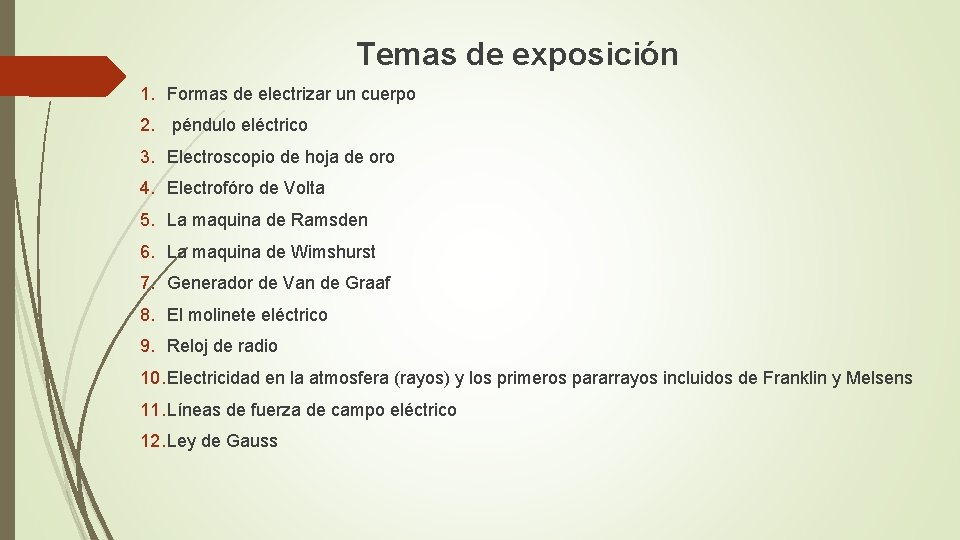 Temas de exposición

1. Formas de electrizar un cuerpo
2. péndulo eléctrico
3. Electroscopio de hoja de oro
4. Electrofóro de Volta
5. La maquina de Ramsden
6. La maquina de Wimshurst
7. Generador de Van de Graaf
8. El molinete eléctrico
9. Reloj de radio
10. Electricidad en la atmosfera (rayos) y los primeros pararrayos incluidos de Franklin y Melsens
11. Líneas de fuerza de campo eléctrico
12. Ley de Gauss